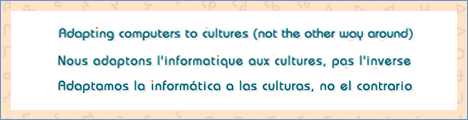 Adapting computers to cultures (not the other way around)

Nous adaptons l'informatique aux cultures, pas l'inverse

Adaptamos la informática a las culturas, no el contrario